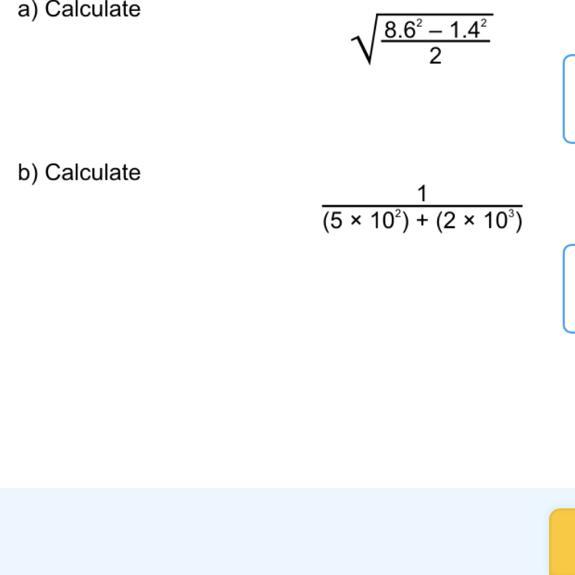 a) Calculate

$\sqrt{\frac{8.6^2 - 1.4^2}{2}}$

b) Calculate

$\frac{1}{(5 \times 10^2) + (2 \times 10^3)}$